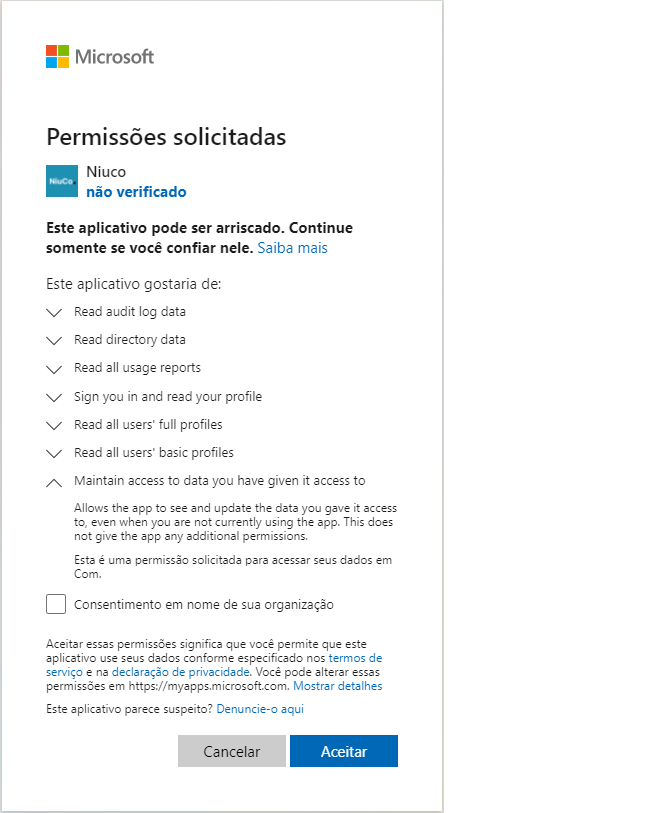 Microsoft

Permissões solicitadas

NiuCo
Niuco
não verificado

Este aplicativo pode ser arriscado. Continue somente se você confiar nele. Saiba mais

Este aplicativo gostaria de:

Read audit log data

Read directory data

Read all usage reports

Sign you in and read your profile

Read all users' full profiles

Read all users' basic profiles

Maintain access to data you have given it access to

Allows the app to see and update the data you gave it access to, even when you are not currently using the app. This does not give the app any additional permissions.

Esta é uma permissão solicitada para acessar seus dados em Com.

Consentimento em nome de sua organização

Aceitar essas permissões significa que você permite que este aplicativo use seus dados conforme especificado nos termos de serviço e na declaração de privacidade. Você pode alterar essas permissões em https://myapps.microsoft.com. Mostrar detalhes

Este aplicativo parece suspeito? Denuncie-o aqui

Cancelar

Aceitar